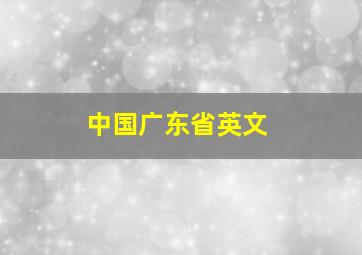 中国广东省英文